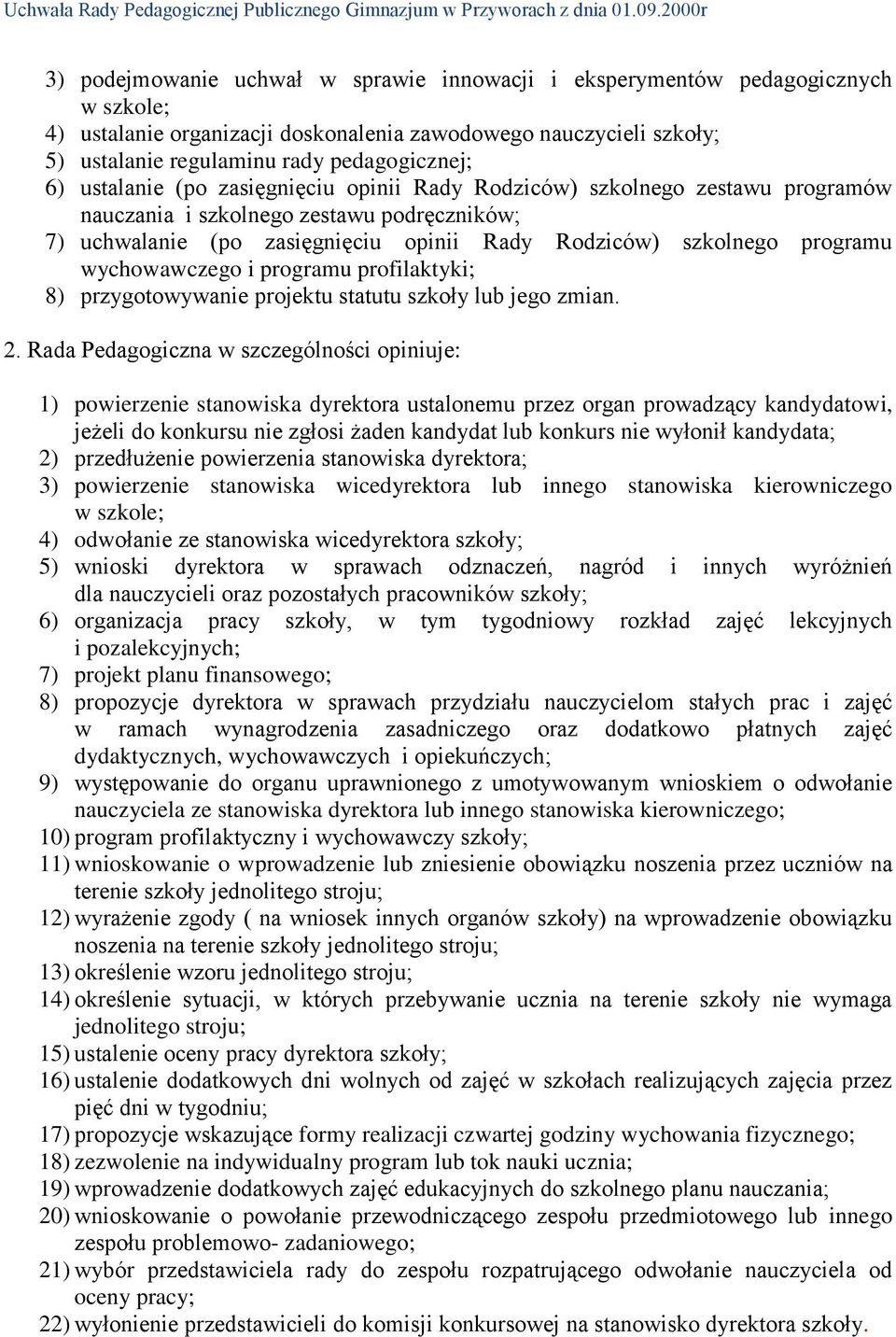 Uchwała Rady Pedagogicznej Publicznego Gimnazjum w Przyworach z dnia 01.09.2000r

3) podejmowanie uchwał w sprawie innowacji i eksperymentów pedagogicznych w szkole;
4) ustalanie organizacji doskonalenia zawodowego nauczycieli szkoły;
5) ustalanie regulaminu rady pedagogicznej;
6) ustalanie (po zasięgnięciu opinii Rady Rodziców) szkolnego zestawu programów nauczania i szkolnego zestawu podręczników;
7) uchwalanie (po zasięgnięciu opinii Rady Rodziców) szkolnego programu wychowawczego i programu profilaktyki;
8) przygotowywanie projektu statutu szkoły lub jego zmian.

2. Rada Pedagogiczna w szczególności opiniuje:

1) powierzenie stanowiska dyrektora ustalonemu przez organ prowadzący kandydatowi, jeżeli do konkursu nie zgłosi żaden kandydat lub konkurs nie wyłonił kandydata;
2) przedłużenie powierzenia stanowiska dyrektora;
3) powierzenie stanowiska wicedyrektora lub innego stanowiska kierowniczego w szkole;
4) odwołanie ze stanowiska wicedyrektora szkoły;
5) wnioski dyrektora w sprawach odznaczeń, nagród i innych wyróżnień dla nauczycieli oraz pozostałych pracowników szkoły;
6) organizacja pracy szkoły, w tym tygodniowy rozkład zajęć lekcyjnych i pozalekcyjnych;
7) projekt planu finansowego;
8) propozycje dyrektora w sprawach przydziału nauczycielom stałych prac i zajęć w ramach wynagrodzenia zasadniczego oraz dodatkowo płatnych zajęć dydaktycznych, wychowawczych i opiekuńczych;
9) występowanie do organu uprawnionego z umotywowanym wnioskiem o odwołanie nauczyciela ze stanowiska dyrektora lub innego stanowiska kierowniczego;
10) program profilaktyczny i wychowawczy szkoły;
11) wnioskowanie o wprowadzenie lub zniesienie obowiązku noszenia przez uczniów na terenie szkoły jednolitego stroju;
12) wyrażenie zgody ( na wniosek innych organów szkoły) na wprowadzenie obowiązku noszenia na terenie szkoły jednolitego stroju;
13) określenie wzoru jednolitego stroju;
14) określenie sytuacji, w których przebywanie ucznia na terenie szkoły nie wymaga jednolitego stroju;
15) ustalenie oceny pracy dyrektora szkoły;
16) ustalenie dodatkowych dni wolnych od zajęć w szkołach realizujących zajęcia przez pięć dni w tygodniu;
17) propozycje wskazujące formy realizacji czwartej godziny wychowania fizycznego;
18) zezwolenie na indywidualny program lub tok nauki ucznia;
19) wprowadzenie dodatkowych zajęć edukacyjnych do szkolnego planu nauczania;
20) wnioskowanie o powołanie przewodniczącego zespołu przedmiotowego lub innego zespołu problemowo- zadaniowego;
21) wybór przedstawiciela rady do zespołu rozpatrującego odwołanie nauczyciela od oceny pracy;
22) wyłonienie przedstawicieli do komisji konkursowej na stanowisko dyrektora szkoły.